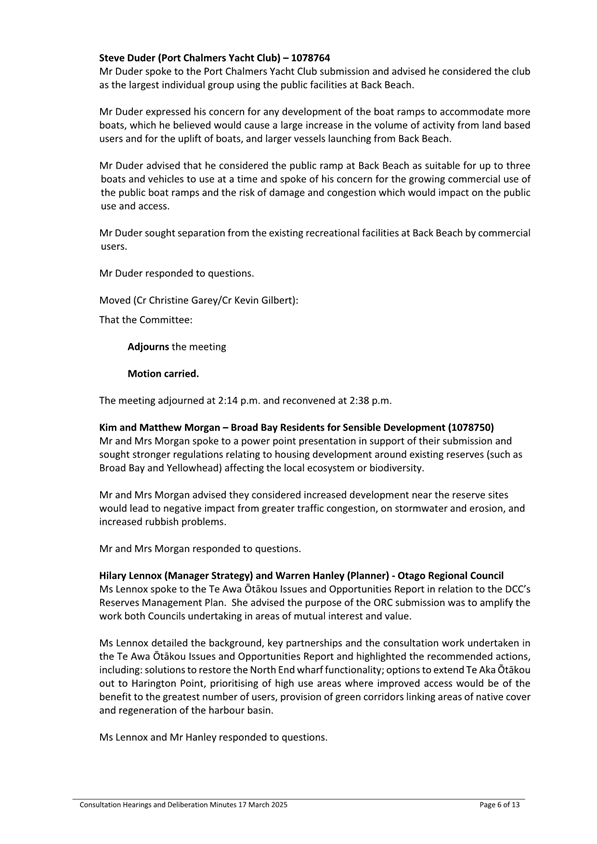 Steve Duder (Port Chalmers Yacht Club) – 1078764
Mr Duder spoke to the Port Chalmers Yacht Club submission and advised he considered the club as the largest individual group using the public facilities at Back Beach.

Mr Duder expressed his concern for any development of the boat ramps to accommodate more boats, which he believed would cause a large increase in the volume of activity from land based users and for the uplift of boats, and larger vessels launching from Back Beach.

Mr Duder advised that he considered the public ramp at Back Beach as suitable for up to three boats and vehicles to use at a time and spoke of his concern for the growing commercial use of the public boat ramps and the risk of damage and congestion which would impact on the public use and access.

Mr Duder sought separation from the existing recreational facilities at Back Beach by commercial users.

Mr Duder responded to questions.

Moved (Cr Christine Garey/Cr Kevin Gilbert):

That the Committee:

Adjourns the meeting

Motion carried.

The meeting adjourned at 2:14 p.m. and reconvened at 2:38 p.m.

Kim and Matthew Morgan – Broad Bay Residents for Sensible Development (1078750)
Mr and Mrs Morgan spoke to a power point presentation in support of their submission and sought stronger regulations relating to housing development around existing reserves (such as Broad Bay and Yellowhead) affecting the local ecosystem or biodiversity.

Mr and Mrs Morgan advised they considered increased development near the reserve sites would lead to negative impact from greater traffic congestion, on stormwater and erosion, and increased rubbish problems.

Mr and Mrs Morgan responded to questions.

Hilary Lennox (Manager Strategy) and Warren Hanley (Planner) - Otago Regional Council
Ms Lennox spoke to the Te Awa Ōtākou Issues and Opportunities Report in relation to the DCC's Reserves Management Plan. She advised the purpose of the ORC submission was to amplify the work both Councils undertaking in areas of mutual interest and value.

Ms Lennox detailed the background, key partnerships and the consultation work undertaken in the Te Awa Ōtākou Issues and Opportunities Report and highlighted the recommended actions, including: solutions to restore the North End wharf functionality; options to extend Te Aka Ōtākou out to Harington Point, prioritising of high use areas where improved access would be of the benefit to the greatest number of users, provision of green corridors linking areas of native cover and regeneration of the harbour basin.

Ms Lennox and Mr Hanley responded to questions.

Consultation Hearings and Deliberation Minutes 17 March 2025
Page 6 of 13